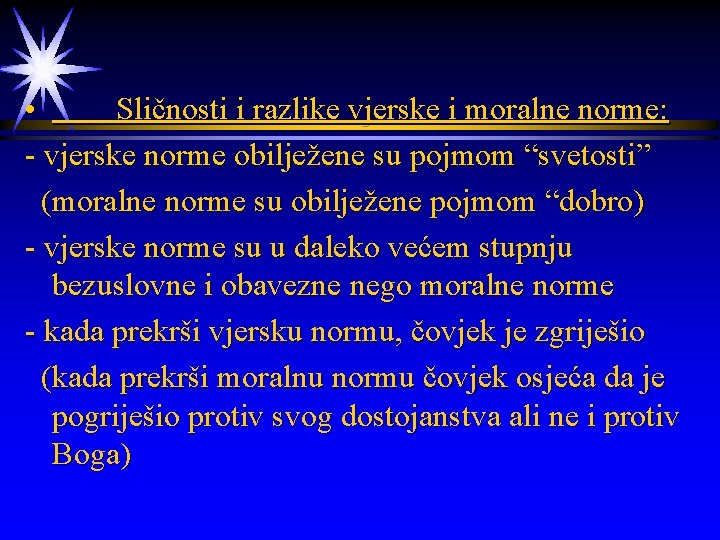 • Sličnosti i razlike vjerske i moralne norme:

- vjerske norme obilježene su pojmom “svetosti”
(moralne norme su obilježene pojmom “dobro)

- vjerske norme su u daleko većem stupnju bezuslovne i obavezne nego moralne norme

- kada prekrši vjersku normu, čovjek je zgriješio
(kada prekrši moralnu normu čovjek osjeća da je pogriješio protiv svog dostojanstva ali ne i protiv Boga)